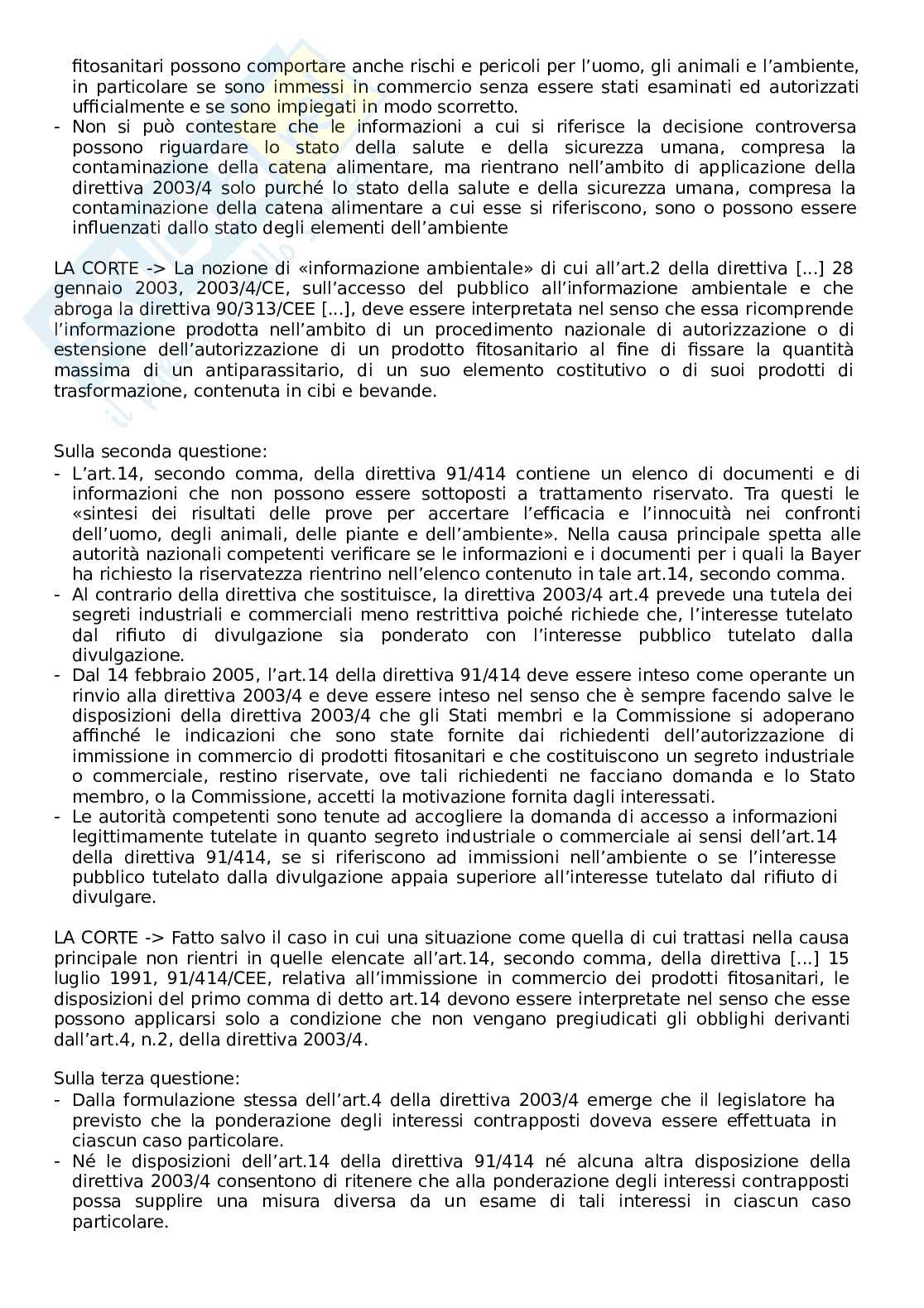 fitosanitari possono comportare anche rischi e pericoli per l'uomo, gli animali e l'ambiente, in particolare se sono immessi in commercio senza essere stati esaminati ed autorizzati ufficialmente e se sono impiegati in modo scorretto.
- Non si può contestare che le informazioni a cui si riferisce la decisione controversa possono riguardare lo stato della salute e della sicurezza umana, compresa la contaminazione della catena alimentare, ma rientrano nell'ambito di applicazione della direttiva 2003/4 solo purché lo stato della salute e della sicurezza umana, compresa la contaminazione della catena alimentare a cui esse si riferiscono, sono o possono essere influenzati dallo stato degli elementi dell'ambiente

LA CORTE -> La nozione di «informazione ambientale» di cui all'art.2 della direttiva [...] 28 gennaio 2003, 2003/4/CE, sull'accesso del pubblico all'informazione ambientale e che abroga la direttiva 90/313/CEE [...], deve essere interpretata nel senso che essa ricomprende l'informazione prodotta nell'ambito di un procedimento nazionale di autorizzazione o di estensione dell'autorizzazione di un prodotto fitosanitario al fine di fissare la quantità massima di un antiparassitario, di un suo elemento costitutivo o di suoi prodotti di trasformazione, contenuta in cibi e bevande.

Sulla seconda questione:
- L'art.14, secondo comma, della direttiva 91/414 contiene un elenco di documenti e di informazioni che non possono essere sottoposti a trattamento riservato. Tra questi le «sintesi dei risultati delle prove per accertare l'efficacia e l'innocuità nei confronti dell'uomo, degli animali, delle piante e dell'ambiente». Nella causa principale spetta alle autorità nazionali competenti verificare se le informazioni e i documenti per i quali la Bayer ha richiesto la riservatezza rientrino nell'elenco contenuto in tale art.14, secondo comma.
- Al contrario della direttiva che sostituisce, la direttiva 2003/4 art.4 prevede una tutela dei segreti industriali e commerciali meno restrittiva poiché richiede che, l'interesse tutelato dal rifiuto di divulgazione sia ponderato con l'interesse pubblico tutelato dalla divulgazione.
- Dal 14 febbraio 2005, l'art.14 della direttiva 91/414 deve essere inteso come operante un rinvio alla direttiva 2003/4 e deve essere inteso nel senso che è sempre facendo salve le disposizioni della direttiva 2003/4 che gli Stati membri e la Commissione si adoperano affinché le indicazioni che sono state fornite dai richiedenti dell'autorizzazione di immissione in commercio di prodotti fitosanitari e che costituiscono un segreto industriale o commerciale, restino riservate, ove tali richiedenti ne facciano domanda e lo Stato membro, o la Commissione, accetti la motivazione fornita dagli interessati.
- Le autorità competenti sono tenute ad accogliere la domanda di accesso a informazioni legittimamente tutelate in quanto segreto industriale o commerciale ai sensi dell'art.14 della direttiva 91/414, se si riferiscono ad immissioni nell'ambiente o se l'interesse pubblico tutelato dalla divulgazione appaia superiore all'interesse tutelato dal rifiuto di divulgare.

LA CORTE -> Fatto salvo il caso in cui una situazione come quella di cui trattasi nella causa principale non rientri in quelle elencate all'art.14, secondo comma, della direttiva [...] 15 luglio 1991, 91/414/CEE, relativa all'immissione in commercio dei prodotti fitosanitari, le disposizioni del primo comma di detto art.14 devono essere interpretate nel senso che esse possono applicarsi solo a condizione che non vengano pregiudicati gli obblighi derivanti dall'art.4, n.2, della direttiva 2003/4.

Sulla terza questione:
- Dalla formulazione stessa dell'art.4 della direttiva 2003/4 emerge che il legislatore ha previsto che la ponderazione degli interessi contrapposti doveva essere effettuata in ciascun caso particolare.
- Né le disposizioni dell'art.14 della direttiva 91/414 né alcuna altra disposizione della direttiva 2003/4 consentono di ritenere che alla ponderazione degli interessi contrapposti possa supplire una misura diversa da un esame di tali interessi in ciascun caso particolare.